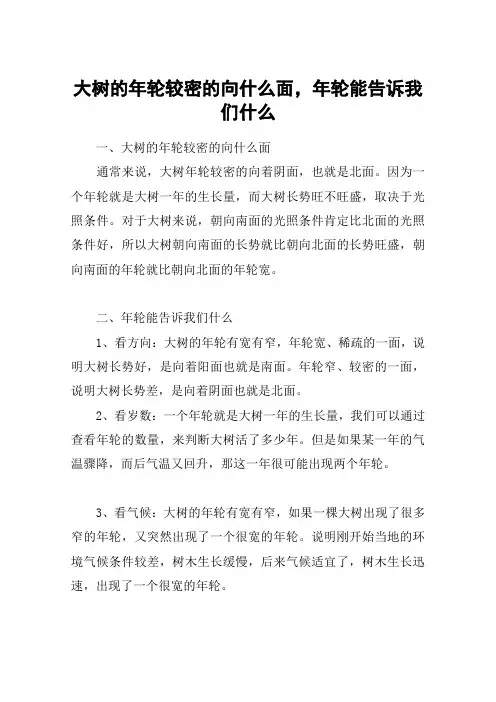 大树的年轮较密的向什么面，年轮能告诉我们什么

一、大树的年轮较密的向什么面

通常来说，大树年轮较密的向着阴面，也就是北面。因为一个年轮就是大树一年的生长量，而大树长势旺不旺盛，取决于光照条件。对于大树来说，朝向南面的光照条件肯定比北面的光照条件好，所以大树朝向南面的长势就比朝向北面的长势旺盛，朝向南面的年轮就比朝向北面的年轮宽。

二、年轮能告诉我们什么

1、看方向：大树的年轮有宽有窄，年轮宽、稀疏的一面，说明大树长势好，是向着阳面也就是南面。年轮窄、较密的一面，说明大树长势差，是向着阴面也就是北面。

2、看岁数：一个年轮就是大树一年的生长量，我们可以通过查看年轮的数量，来判断大树活了多少年。但是如果某一年的气温骤降，而后气温又回升，那这一年很可能出现两个年轮。

3、看气候：大树的年轮有宽有窄，如果一棵大树出现了很多窄的年轮，又突然出现了一个很宽的年轮。说明刚开始当地的环境气候条件较差，树木生长缓慢，后来气候适宜了，树木生长迅速，出现了一个很宽的年轮。